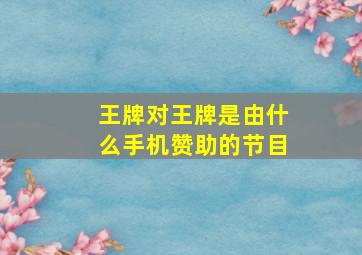 王牌对王牌是由什么手机赞助的节目